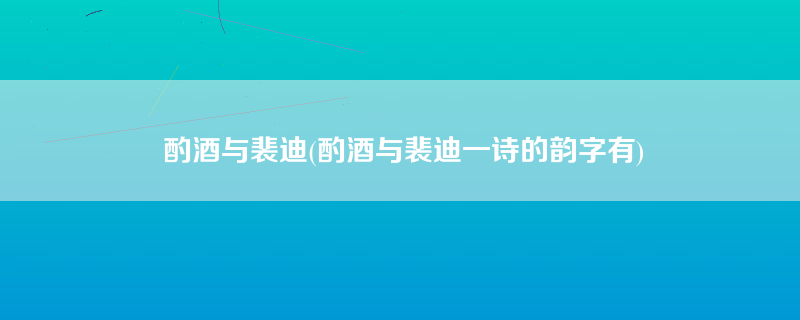 酌酒与裴迪(酌酒与裴迪一诗的韵字有)